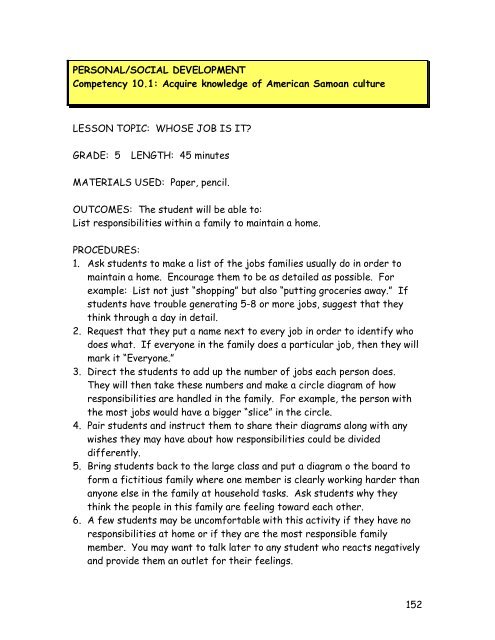 PERSONAL/SOCIAL DEVELOPMENT
Competency 10.1: Acquire knowledge of American Samoan culture

LESSON TOPIC: WHOSE JOB IS IT?

GRADE: 5 LENGTH: 45 minutes

MATERIALS USED: Paper, pencil.

OUTCOMES: The student will be able to:
List responsibilities within a family to maintain a home.

PROCEDURES:
1. Ask students to make a list of the jobs families usually do in order to maintain a home. Encourage them to be as detailed as possible. For example: List not just "shopping" but also "putting groceries away." If students have trouble generating 5-8 or more jobs, suggest that they think through a day in detail.
2. Request that they put a name next to every job in order to identify who does what. If everyone in the family does a particular job, then they will mark it "Everyone."
3. Direct the students to add up the number of jobs each person does. They will then take these numbers and make a circle diagram of how responsibilities are handled in the family. For example, the person with the most jobs would have a bigger "slice" in the circle.
4. Pair students and instruct them to share their diagrams along with any wishes they may have about how responsibilities could be divided differently.
5. Bring students back to the large class and put a diagram o the board to form a fictitious family where one member is clearly working harder than anyone else in the family at household tasks. Ask students why they think the people in this family are feeling toward each other.
6. A few students may be uncomfortable with this activity if they have no responsibilities at home or if they are the most responsible family member. You may want to talk later to any student who reacts negatively and provide them an outlet for their feelings.

152